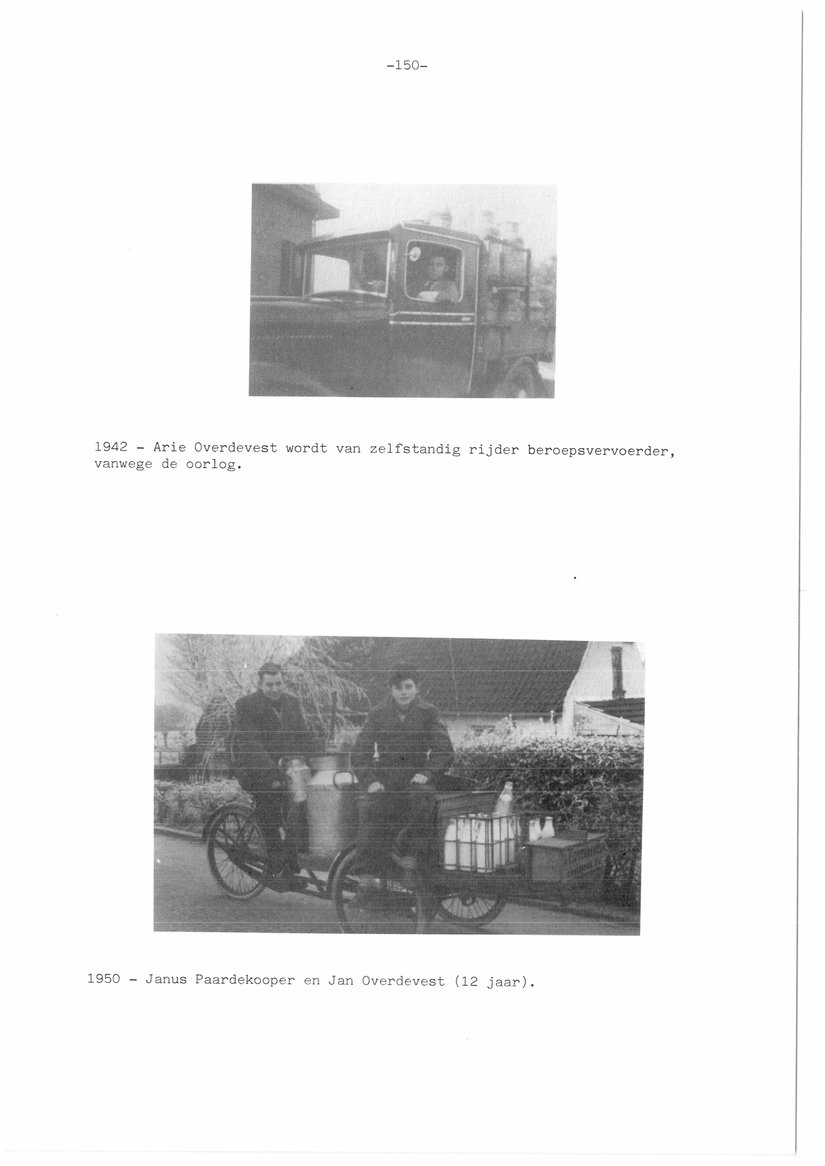 -150-

1942 - Arie Overdevest wordt van zelfstandig rijder beroepsvervoerder, vanwege de oorlog.

1950 - Janus Paardekooper en Jan Overdevest (12 jaar).